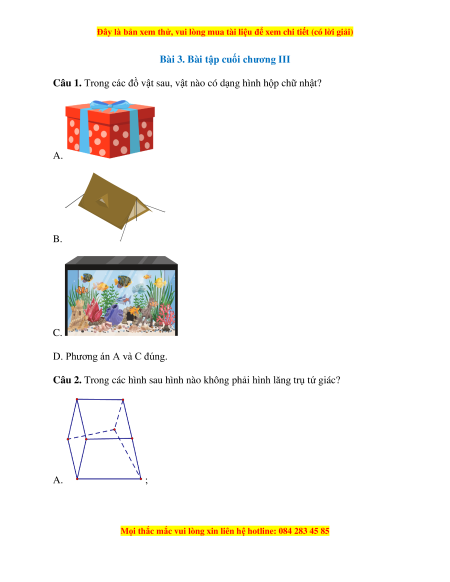 Đây là bản xem thử, vui lòng mua tài liệu để xem chi tiết (có lời giải)

Bài 3. Bài tập cuối chương III

Câu 1. Trong các đồ vật sau, vật nào có dạng hình hộp chữ nhật?

A.

B.

C.

D. Phương án A và C đúng.

Câu 2. Trong các hình sau hình nào không phải hình lăng trụ tứ giác?

A. ;

Mọi thắc mắc vui lòng xin liên hệ hotline: 084 283 45 85